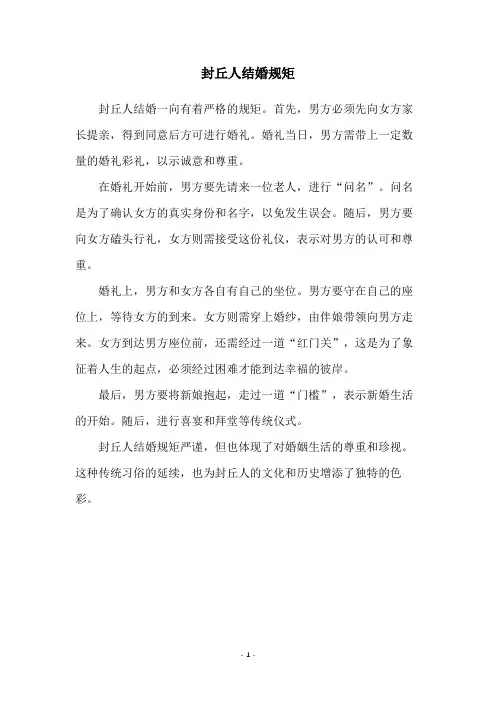 封丘人结婚规矩

封丘人结婚一向有着严格的规矩。首先，男方必须先向女方家长提亲，得到同意后方可进行婚礼。婚礼当日，男方需带上一定数量的婚礼彩礼，以示诚意和尊重。

在婚礼开始前，男方要先请来一位老人，进行“问名”。问名是为了确认女方的真实身份和名字，以免发生误会。随后，男方要向女方磕头行礼，女方则需接受这份礼仪，表示对男方的认可和尊重。

婚礼上，男方和女方各自有自己的坐位。男方要守在自己的座位上，等待女方的到来。女方则需穿上婚纱，由伴娘带领向男方走来。女方到达男方座位前，还需经过一道“红门关”，这是为了象征着人生的起点，必须经过困难才能到达幸福的彼岸。

最后，男方要将新娘抱起，走过一道“门槛”，表示新婚生活的开始。随后，进行喜宴和拜堂等传统仪式。

封丘人结婚规矩严谨，但也体现了对婚姻生活的尊重和珍视。这种传统习俗的延续，也为封丘人的文化和历史增添了独特的色彩。

- 1 -